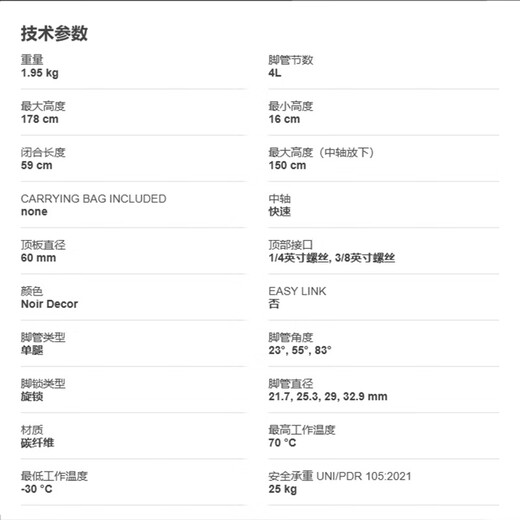 技术参数

重量
1.95 kg

最大高度
178 cm

闭合长度
59 cm

CARRYING BAG INCLUDED
none

顶板直径
60 mm

颜色
Noir Decor

脚管类型
单腿

脚锁类型
旋锁

材质
碳纤维

最低工作温度
-30 °C

脚管节数
4L

最小高度
16 cm

最大高度（中轴放下）
150 cm

中轴
快速

顶部接口
1/4英寸螺丝, 3/8英寸螺丝

EASY LINK
否

脚管角度
23°, 55°, 83°

脚管直径
21.7, 25.3, 29, 32.9 mm

最高工作温度
70 °C

安全承重 UNI/PDR 105:2021
25 kg